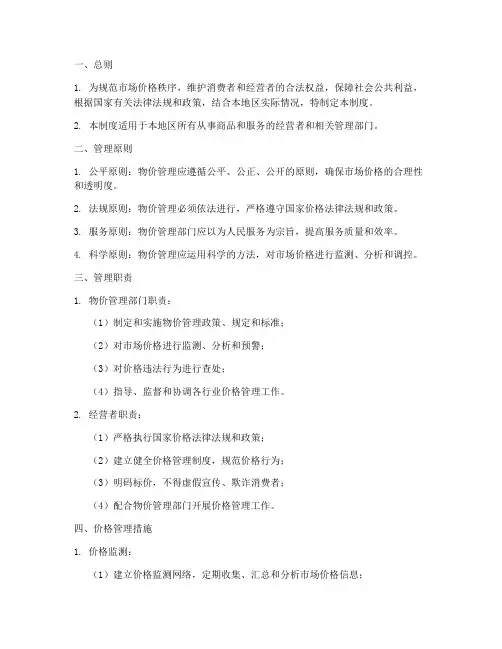 一、总则

1. 为规范市场价格秩序，维护消费者和经营者的合法权益，保障社会公共利益，根据国家有关法律法规和政策，结合本地区实际情况，特制定本制度。

2. 本制度适用于本地区所有从事商品和服务的经营者和相关管理部门。

二、管理原则

1. 公平原则：物价管理应遵循公平、公正、公开的原则，确保市场价格的合理性和透明度。

2. 法规原则：物价管理必须依法进行，严格遵守国家价格法律法规和政策。

3. 服务原则：物价管理部门应以为人民服务为宗旨，提高服务质量和效率。

4. 科学原则：物价管理应运用科学的方法，对市场价格进行监测、分析和调控。

三、管理职责

1. 物价管理部门职责：

（1）制定和实施物价管理政策、规定和标准；

（2）对市场价格进行监测、分析和预警；

（3）对价格违法行为进行查处；

（4）指导、监督和协调各行业价格管理工作。

2. 经营者职责：

（1）严格执行国家价格法律法规和政策；

（2）建立健全价格管理制度，规范价格行为；

（3）明码标价，不得虚假宣传、欺诈消费者；

（4）配合物价管理部门开展价格管理工作。

四、价格管理措施

1. 价格监测：

（1）建立价格监测网络，定期收集、汇总和分析市场价格信息；